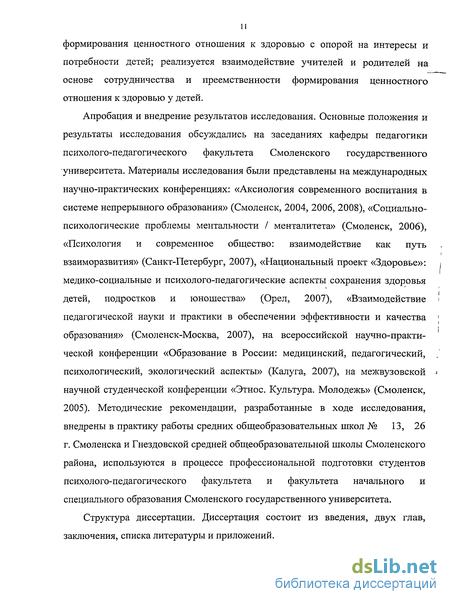 11

формирования ценностного отношения к здоровью с опорой на интересы и потребности детей; реализуется взаимодействие учителей и родителей на основе сотрудничества и преемственности формирования ценностного отношения к здоровью у детей.

Апробация и внедрение результатов исследования. Основные положения и результаты исследования обсуждались на заседаниях кафедры педагогики психолого-педагогического факультета Смоленского государственного университета. Материалы исследования были представлены на международных научно-практических конференциях: «Аксиология современного воспитания в системе непрерывного образования» (Смоленск, 2004, 2006, 2008), «Социально-психологические проблемы ментальности / менталитета» (Смоленск, 2006), «Психология и современное общество: взаимодействие как путь взаиморазвития» (Санкт-Петербург, 2007), «Национальный проект «Здоровье»: медико-социальные и психолого-педагогические аспекты сохранения здоровья детей, подростков и юношества» (Орел, 2007), «Взаимодействие педагогической науки и практики в обеспечении эффективности и качества образования» (Смоленск-Москва, 2007), на всероссийской научно-практической конференции «Образование в России: медицинский, педагогический, психологический, экологический аспекты» (Калуга, 2007), на межвузовской научной студенческой конференции «Этнос. Культура. Молодежь» (Смоленск, 2005). Методические рекомендации, разработанные в ходе исследования, внедрены в практику работы средних общеобразовательных школ № 13, 26 г. Смоленска и Гнездовской средней общеобразовательной школы Смоленского района, используются в процессе профессиональной подготовки студентов психолого-педагогического факультета и факультета начального и специального образования Смоленского государственного университета.

Структура диссертации. Диссертация состоит из введения, двух глав, заключения, списка литературы и приложений.

dsLib.net
библиотека диссертаций